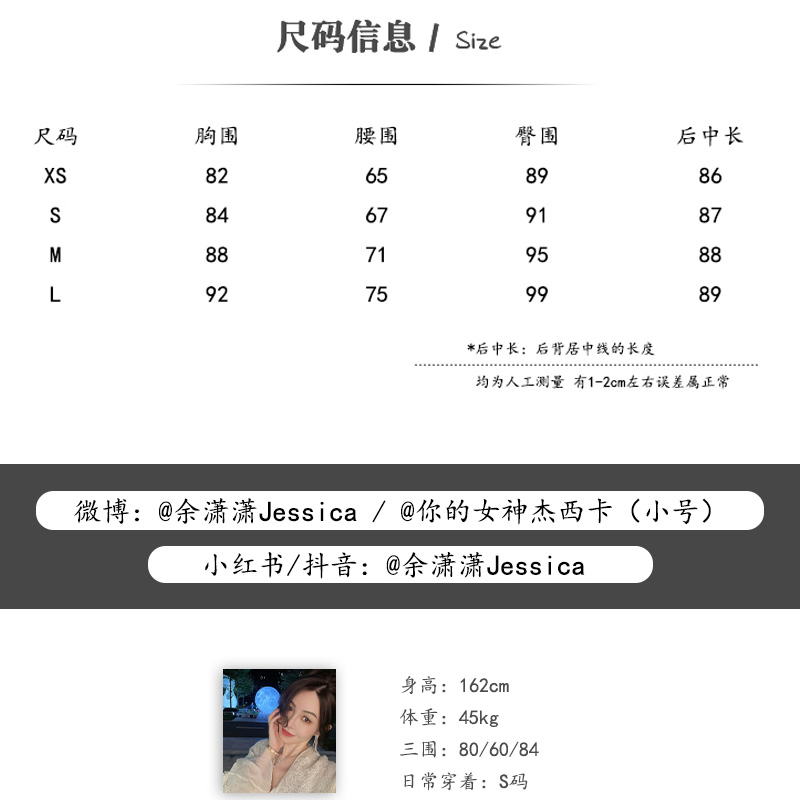 尺码信息 / Size

| 尺码 | 胸围 | 腰围 | 臀围 | 后中长 |
|---|---|---|---|---|
| XS | 82 | 65 | 89 | 86 |
| S | 84 | 67 | 91 | 87 |
| M | 88 | 71 | 95 | 88 |
| L | 92 | 75 | 99 | 89 |

*后中长：后背居中线的长度

均为人工测量 有1-2cm左右误差属正常

微博：@余潇潇Jessica / @你的女神杰西卡（小号）

小红书/抖音：@余潇潇Jessica

身高：162cm
体重：45kg
三围：80/60/84
日常穿着：S码